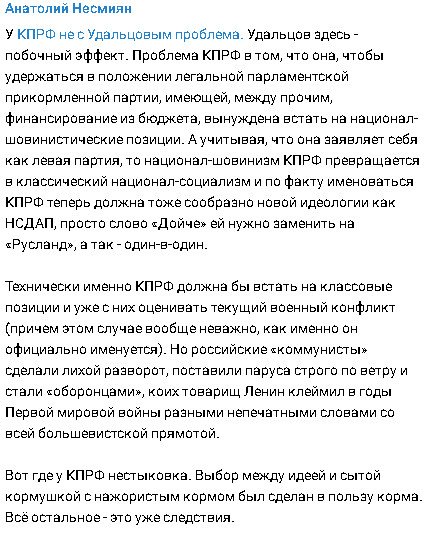 Анатолий Несмиян

У КПРФ не с Удальцовым проблема. Удальцов здесь - побочный эффект. Проблема КПРФ в том, что она, чтобы удержаться в положении легальной парламентской прикормленной партии, имеющей, между прочим, финансирование из бюджета, вынуждена встать на национал-шовинистические позиции. А учитывая, что она заявляет себя как левая партия, то национал-шовинизм КПРФ превращается в классический национал-социализм и по факту именоваться КПРФ теперь должна тоже сообразно новой идеологии как НСДАП, просто слово «Дойче» ей нужно заменить на «Русланд», а так - один-в-один.

Технически именно КПРФ должна бы встать на классовые позиции и уже с них оценивать текущий военный конфликт (причем этом случае вообще неважно, как именно он официально именуется). Но российские «коммунисты» сделали лихой разворот, поставили паруса строго по ветру и стали «оборонцами», коих товарищ Ленин клеймил в годы Первой мировой войны разными непечатными словами со всей большевистской прямотой.

Вот где у КПРФ нестыковка. Выбор между идеей и сытой кормушкой с нажористым кормом был сделан в пользу корма. Всё остальное - это уже следствия.